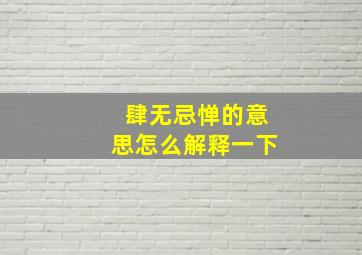 肆无忌惮的意思怎么解释一下